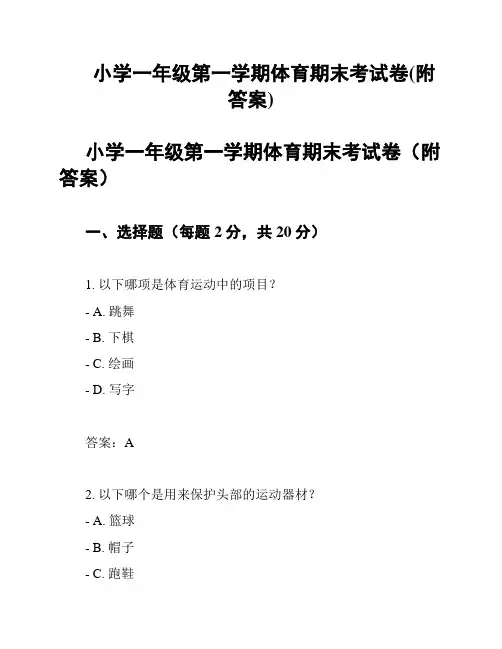 小学一年级第一学期体育期末考试卷(附答案)

小学一年级第一学期体育期末考试卷（附答案）

一、选择题（每题 2 分，共 20 分）

1. 以下哪项是体育运动中的项目？

- A. 跳舞

- B. 下棋

- C. 绘画

- D. 写字

答案：A

2. 以下哪个是用来保护头部的运动器材？

- A. 篮球

- B. 帽子

- C. 跑鞋